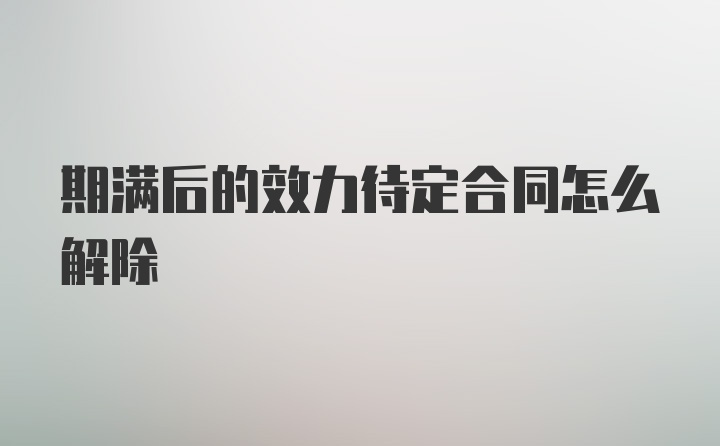 期满后的效力待定合同怎么解除